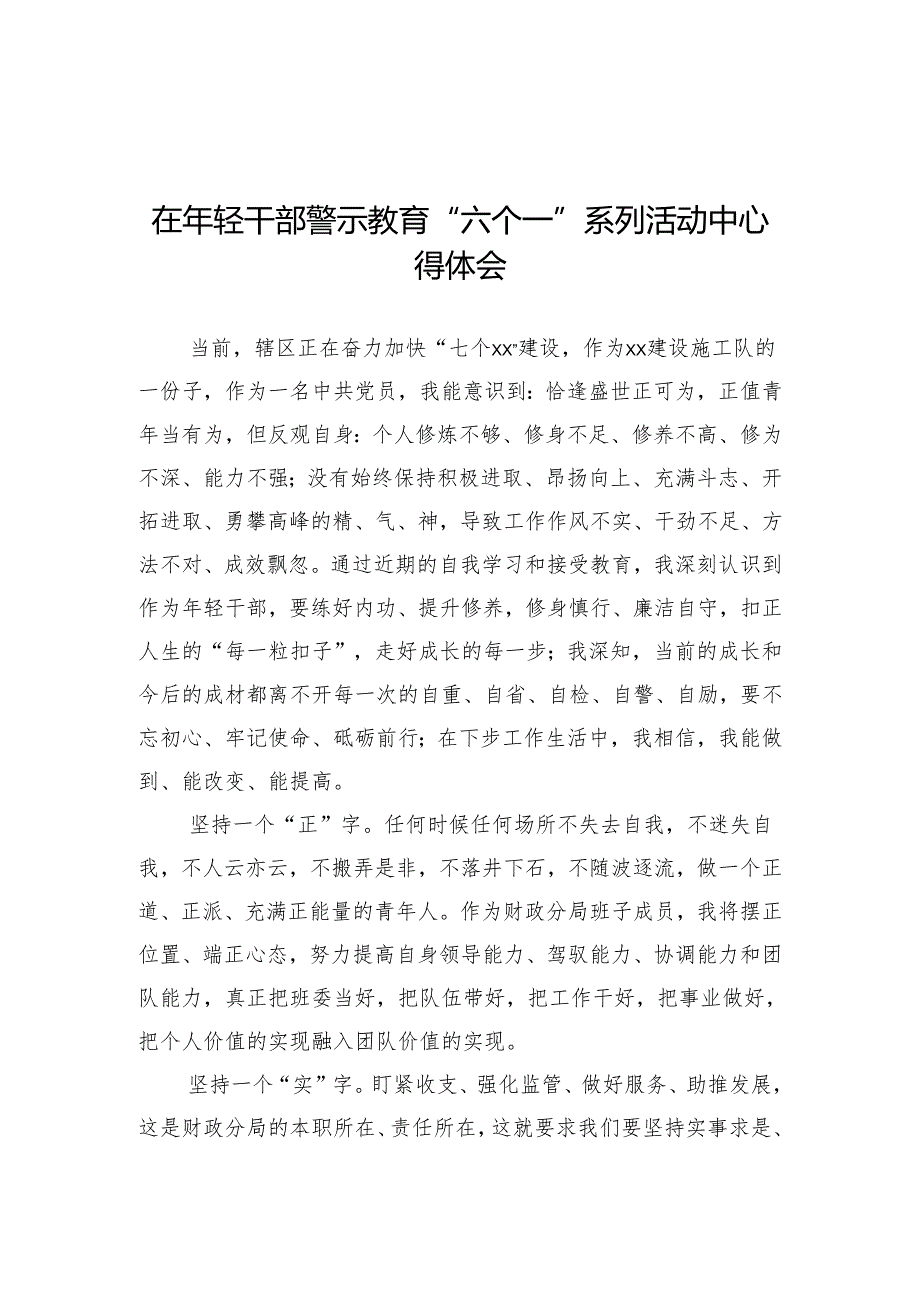 在年轻干部警示教育“六个一”系列活动中心得体会

当前，辖区正在奋力加快“七个xx”建设，作为xx建设施工队的一份子，作为一名中共党员，我能意识到：恰逢盛世正可为，正值青年当有为，但反观自身：个人修炼不够、修身不足、修养不高、修为不深、能力不强；没有始终保持积极进取、昂扬向上、充满斗志、开拓进取、勇攀高峰的精、气、神，导致工作作风不实、干劲不足、方法不对、成效飘忽。通过近期的自我学习和接受教育，我深刻认识到作为年轻干部，要练好内功、提升修养，修身慎行、廉洁自守，扣正人生的“每一粒扣子”，走好成长的每一步；我深知，当前的成长和今后的成材都离不开每一次的自重、自省、自检、自警、自励，要不忘初心、牢记使命、砥砺前行；在下步工作生活中，我相信，我能做到、能改变、能提高。

坚持一个“正”字。任何时候任何场所不失去自我，不迷失自我，不人云亦云，不搬弄是非，不落井下石，不随波逐流，做一个正道、正派、充满正能量的青年人。作为财政分局班子成员，我将摆正位置、端正心态，努力提高自身领导能力、驾驭能力、协调能力和团队能力，真正把班委当好，把队伍带好，把工作干好，把事业做好，把个人价值的实现融入团队价值的实现。

坚持一个“实”字。盯紧收支、强化监管、做好服务、助推发展，这是财政分局的本职所在、责任所在，这就要求我们要坚持实事求是、